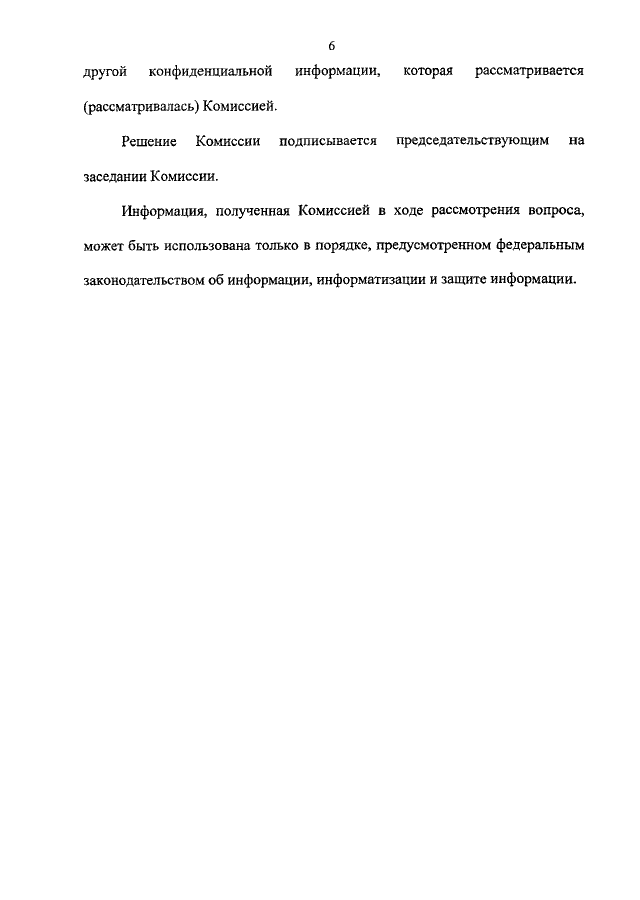 6

другой конфиденциальной информации, которая рассматривается (рассматривалась) Комиссией.

Решение Комиссии подписывается председательствующим на заседании Комиссии.

Информация, полученная Комиссией в ходе рассмотрения вопроса, может быть использована только в порядке, предусмотренном федеральным законодательством об информации, информатизации и защите информации.